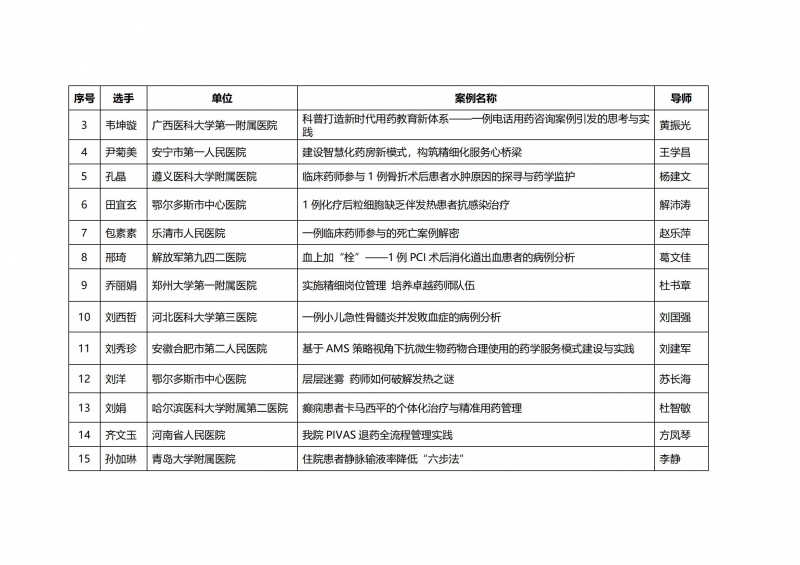 | 序号 | 选手 | 单位 | 案例名称 | 导师 |
|---|---|---|---|---|
| 3 | 韦坤璇 | 广西医科大学第一附属医院 | 科普打造新时代用药教育新体系——一例电话用药咨询案例引发的思考与实践 | 黄振光 |
| 4 | 尹菊美 | 安宁市第一人民医院 | 建设智慧化药房新模式，构筑精细化服务心桥梁 | 王学昌 |
| 5 | 孔晶 | 遵义医科大学附属医院 | 临床药师参与 1 例骨折术后患者水肿原因的探寻与药学监护 | 杨建文 |
| 6 | 田宜玄 | 鄂尔多斯市中心医院 | 1 例化疗后粒细胞缺乏伴发热患者抗感染治疗 | 解沛涛 |
| 7 | 包素素 | 乐清市人民医院 | 一例临床药师参与的死亡案例解密 | 赵乐萍 |
| 8 | 邢琦 | 解放军第九四二医院 | 血上加“栓”——1 例 PCI 术后消化道出血患者的病例分析 | 葛文佳 |
| 9 | 乔丽娟 | 郑州大学第一附属医院 | 实施精细岗位管理 培养卓越药师队伍 | 杜书章 |
| 10 | 刘西哲 | 河北医科大学第三医院 | 一例小儿急性骨髓炎并发败血症的病例分析 | 刘国强 |
| 11 | 刘秀珍 | 安徽合肥市第二人民医院 | 基于 AMS 策略视角下抗微生物药物合理使用的药学服务模式建设与实践 | 刘建军 |
| 12 | 刘洋 | 鄂尔多斯市中心医院 | 层层迷雾 药师如何破解发热之谜 | 苏长海 |
| 13 | 刘娟 | 哈尔滨医科大学附属第二医院 | 癫痫患者卡马西平的个体化治疗与精准用药管理 | 杜智敏 |
| 14 | 齐文玉 | 河南省人民医院 | 我院 PIVAS 退药全流程管理实践 | 方凤琴 |
| 15 | 孙加琳 | 青岛大学附属医院 | 住院患者静脉输液率降低“六步法” | 李静 |